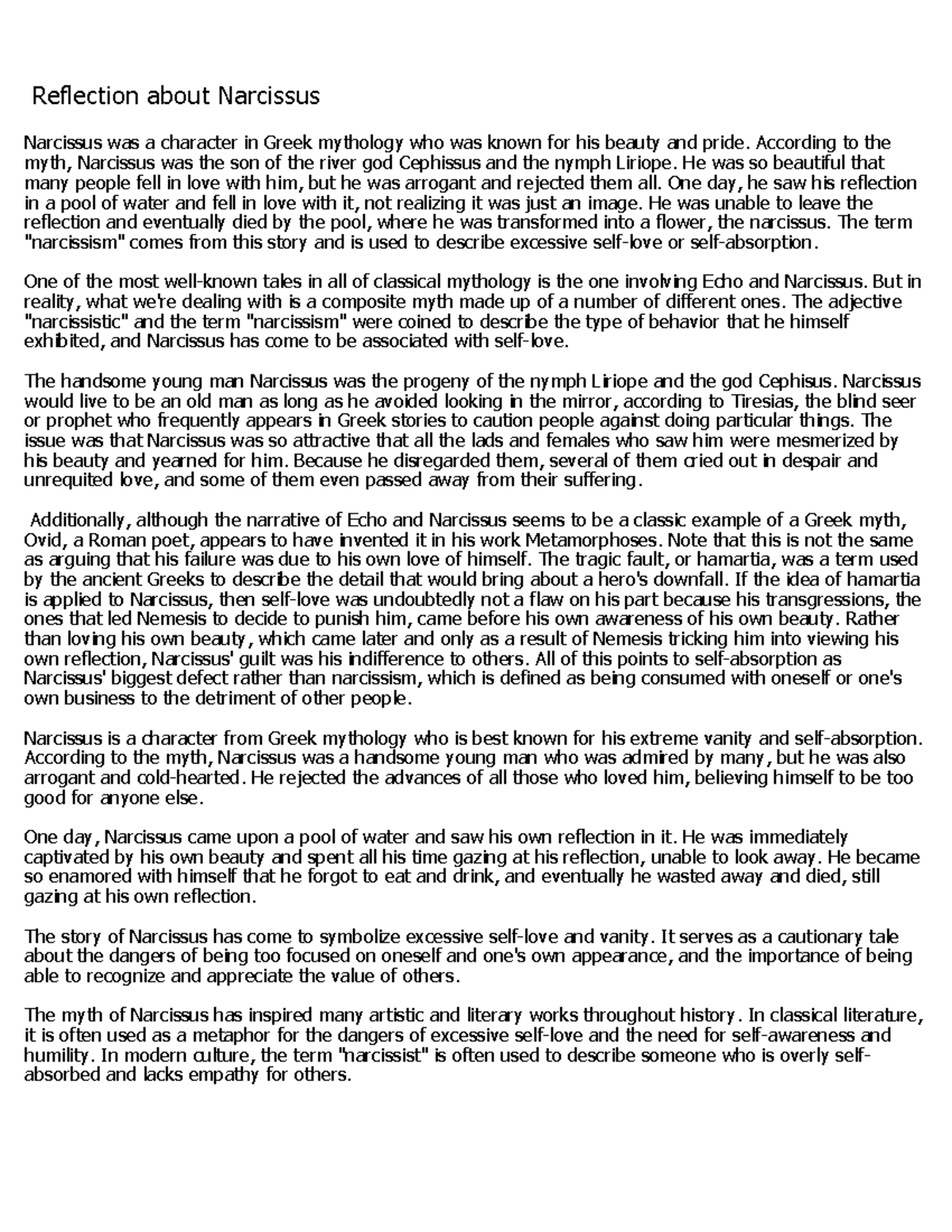 Reflection about Narcissus

Narcissus was a character in Greek mythology who was known for his beauty and pride. According to the myth, Narcissus was the son of the river god Cephissus and the nymph Liriope. He was so beautiful that many people fell in love with him, but he was arrogant and rejected them all. One day, he saw his reflection in a pool of water and fell in love with it, not realizing it was just an image. He was unable to leave the reflection and eventually died by the pool, where he was transformed into a flower, the narcissus. The term "narcissism" comes from this story and is used to describe excessive self-love or self-absorption.

One of the most well-known tales in all of classical mythology is the one involving Echo and Narcissus. But in reality, what we're dealing with is a composite myth made up of a number of different ones. The adjective "narcissistic" and the term "narcissism" were coined to describe the type of behavior that he himself exhibited, and Narcissus has come to be associated with self-love.

The handsome young man Narcissus was the progeny of the nymph Liriope and the god Cephisus. Narcissus would live to be an old man as long as he avoided looking in the mirror, according to Tiresias, the blind seer or prophet who frequently appears in Greek stories to caution people against doing particular things. The issue was that Narcissus was so attractive that all the lads and females who saw him were mesmerized by his beauty and yearned for him. Because he disregarded them, several of them cried out in despair and unrequited love, and some of them even passed away from their suffering.

Additionally, although the narrative of Echo and Narcissus seems to be a classic example of a Greek myth, Ovid, a Roman poet, appears to have invented it in his work Metamorphoses. Note that this is not the same as arguing that his failure was due to his own love of himself. The tragic fault, or hamartia, was a term used by the ancient Greeks to describe the detail that would bring about a hero's downfall. If the idea of hamartia is applied to Narcissus, then self-love was undoubtedly not a flaw on his part because his transgressions, the ones that led Nemesis to decide to punish him, came before his own awareness of his own beauty. Rather than loving his own beauty, which came later and only as a result of Nemesis tricking him into viewing his own reflection, Narcissus' guilt was his indifference to others. All of this points to self-absorption as Narcissus' biggest defect rather than narcissism, which is defined as being consumed with oneself or one's own business to the detriment of other people.

Narcissus is a character from Greek mythology who is best known for his extreme vanity and self-absorption. According to the myth, Narcissus was a handsome young man who was admired by many, but he was also arrogant and cold-hearted. He rejected the advances of all those who loved him, believing himself to be too good for anyone else.

One day, Narcissus came upon a pool of water and saw his own reflection in it. He was immediately captivated by his own beauty and spent all his time gazing at his reflection, unable to look away. He became so enamored with himself that he forgot to eat and drink, and eventually he wasted away and died, still gazing at his own reflection.

The story of Narcissus has come to symbolize excessive self-love and vanity. It serves as a cautionary tale about the dangers of being too focused on oneself and one's own appearance, and the importance of being able to recognize and appreciate the value of others.

The myth of Narcissus has inspired many artistic and literary works throughout history. In classical literature, it is often used as a metaphor for the dangers of excessive self-love and the need for self-awareness and humility. In modern culture, the term "narcissist" is often used to describe someone who is overly self-absorbed and lacks empathy for others.